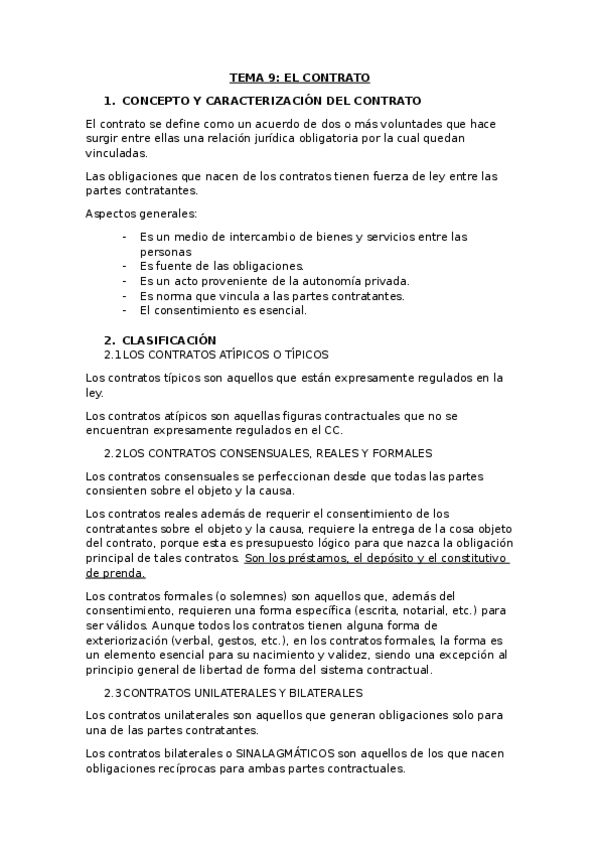 TEMA 9: EL CONTRATO

1. CONCEPTO Y CARACTERIZACIÓN DEL CONTRATO

El contrato se define como un acuerdo de dos o más voluntades que hace surgir entre ellas una relación jurídica obligatoria por la cual quedan vinculadas.

Las obligaciones que nacen de los contratos tienen fuerza de ley entre las partes contratantes.

Aspectos generales:

- Es un medio de intercambio de bienes y servicios entre las personas
- Es fuente de las obligaciones.
- Es un acto proveniente de la autonomía privada.
- Es norma que vincula a las partes contratantes.
- El consentimiento es esencial.

2. CLASIFICACIÓN
2.1 LOS CONTRATOS ATÍPICOS O TÍPICOS

Los contratos típicos son aquellos que están expresamente regulados en la ley.

Los contratos atípicos son aquellas figuras contractuales que no se encuentran expresamente regulados en el CC.

2.2 LOS CONTRATOS CONSENSUALES, REALES Y FORMALES

Los contratos consensuales se perfeccionan desde que todas las partes consienten sobre el objeto y la causa.

Los contratos reales además de requerir el consentimiento de los contratantes sobre el objeto y la causa, requiere la entrega de la cosa objeto del contrato, porque esta es presupuesto lógico para que nazca la obligación principal de tales contratos. Son los préstamos, el depósito y el constitutivo de prenda.

Los contratos formales (o solemnes) son aquellos que, además del consentimiento, requieren una forma específica (escrita, notarial, etc.) para ser válidos. Aunque todos los contratos tienen alguna forma de exteriorización (verbal, gestos, etc.), en los contratos formales, la forma es un elemento esencial para su nacimiento y validez, siendo una excepción al principio general de libertad de forma del sistema contractual.

2.3 CONTRATOS UNILATERALES Y BILATERALES

Los contratos unilaterales son aquellos que generan obligaciones solo para una de las partes contratantes.

Los contratos bilaterales o SINALAGMÁTICOS son aquellos de los que nacen obligaciones recíprocas para ambas partes contractuales.